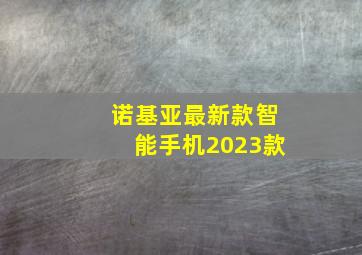 诺基亚最新款智能手机2023款